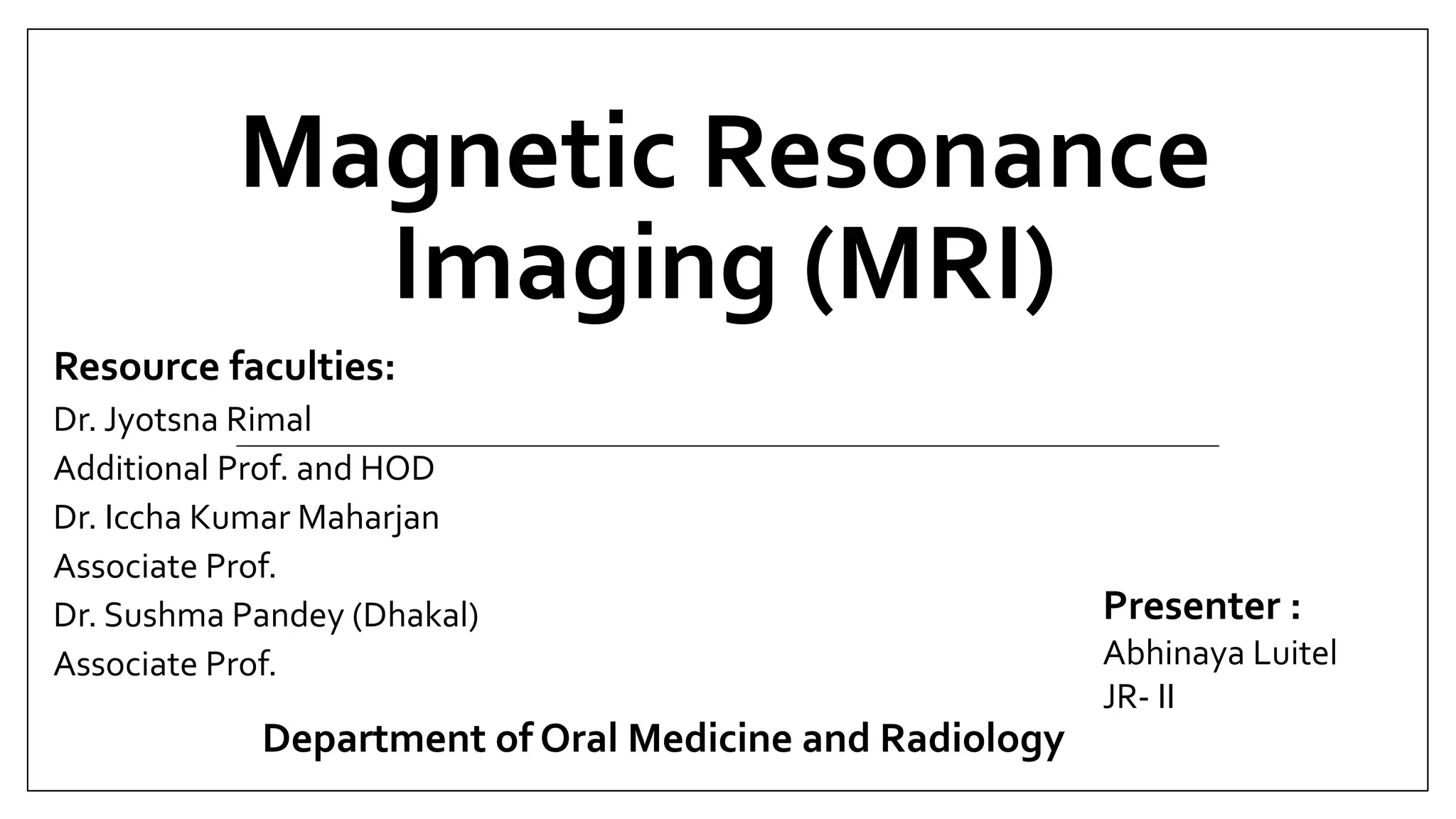 Magnetic Resonance Imaging (MRI)

Resource faculties:
Dr. Jyotsna Rimal
Additional Prof. and HOD
Dr. Iccha Kumar Maharjan
Associate Prof.
Dr. Sushma Pandey (Dhakal)
Associate Prof.

Presenter :
Abhinaya Luitel
JR- II

Department of Oral Medicine and Radiology